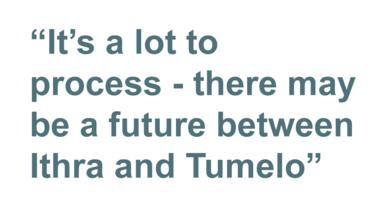 “It’s a lot to process - there may be a future between Ithra and Tumelo”